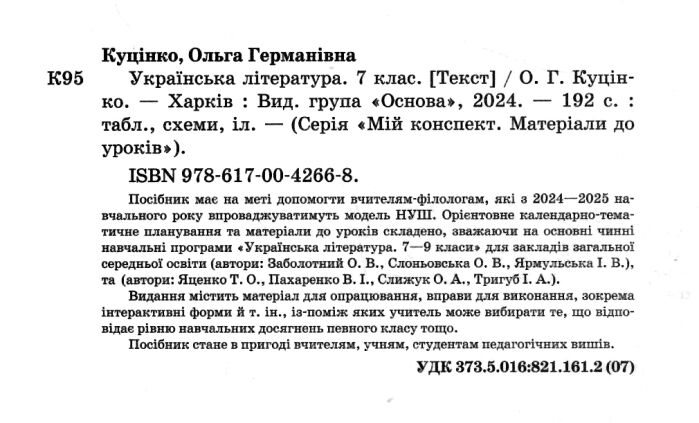 Куцінко, Ольга Германівна

К95 Українська література. 7 клас. [Текст] / О. Г. Куцінко. — Харків : Вид. група «Основа», 2024. — 192 с. : табл., схеми, іл. — (Серія «Мій конспект. Матеріали до уроків»).

ISBN 978-617-00-4266-8.

Посібник має на меті допомогти вчителям-філологам, які з 2024—2025 навчального року впроваджуватимуть модель НУШ. Орієнтовне календарно-тематичне планування та матеріали до уроків складено, зважаючи на основні чинні навчальні програми «Українська література. 7—9 класи» для закладів загальної середньої освіти (автори: Заболотний О. В., Слоньовська О. В., Ярмульська І. В.), та (автори: Яценко Т. О., Пахаренко В. І., Слижук О. А., Тригуб І. А.).

Видання містить матеріал для опрацювання, вправи для виконання, зокрема інтерактивні форми й т. ін., із-поміж яких учитель може вибирати те, що відповідає рівню навчальних досягнень певного класу тощо.

Посібник стане в пригоді вчителям, учням, студентам педагогічних вишів.

УДК 373.5.016:821.161.2 (07)